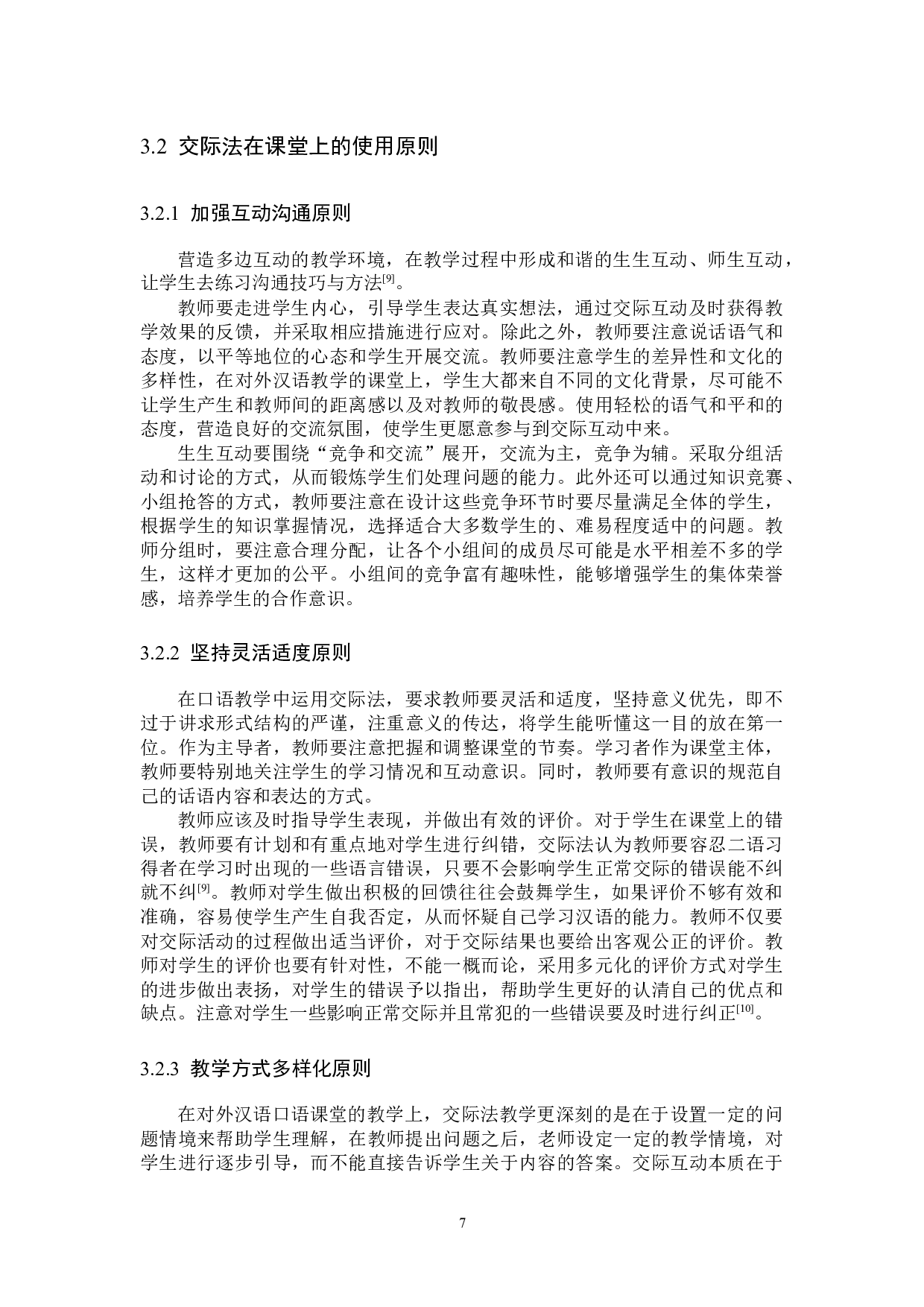 3.2 交际法在课堂上的使用原则

3.2.1 加强互动沟通原则

营造多边互动的教学环境，在教学过程中形成和谐的生生互动、师生互动，让学生去练习沟通技巧与方法$^{[9]}$。

教师要走进学生内心，引导学生表达真实想法，通过交际互动及时获得教学效果的反馈，并采取相应措施进行应对。除此之外，教师要注意说话语气和态度，以平等地位的心态和学生开展交流。教师要注意学生的差异性和文化的多样性，在对外汉语教学的课堂上，学生大都来自不同的文化背景，尽可能不让学生产生和教师间的距离感以及对教师的敬畏感。使用轻松的语气和平和的态度，营造良好的交流氛围，使学生更愿意参与到交际互动中来。

生生互动要围绕“竞争和交流”展开，交流为主，竞争为辅。采取分组活动和讨论的方式，从而锻炼学生们处理问题的能力。此外还可以通过知识竞赛、小组抢答的方式，教师要注意在设计这些竞争环节时要尽量满足全体的学生，根据学生的知识掌握情况，选择适合大多数学生的、难易程度适中的问题。教师分组时，要注意合理分配，让各个小组间的成员尽可能是水平相差不多的学生，这样才更加的公平。小组间的竞争富有趣味性，能够增强学生的集体荣誉感，培养学生的合作意识。

3.2.2 坚持灵活适度原则

在口语教学中运用交际法，要求教师要灵活和适度，坚持意义优先，即不过于讲求形式结构的严谨，注重意义的传达，将学生能听懂这一目的放在第一位。作为主导者，教师要注意把握和调整课堂的节奏。学习者作为课堂主体，教师要特别地关注学生的学习情况和互动意识。同时，教师要有意识的规范自己的话语内容和表达的方式。

教师应该及时指导学生表现，并做出有效的评价。对于学生在课堂上的错误，教师要有计划和有重点地对学生进行纠错，交际法认为教师要容忍二语习得者在学习时出现的一些语言错误，只要不会影响学生正常交际的错误能不纠就不纠$^{[9]}$。教师对学生做出积极的回馈往往会鼓舞学生，如果评价不够有效和准确，容易使学生产生自我否定，从而怀疑自己学习汉语的能力。教师不仅要对交际活动的过程做出适当评价，对于交际结果也要给出客观公正的评价。教师对学生的评价也要有针对性，不能一概而论，采用多元化的评价方式对学生的进步做出表扬，对学生的错误予以指出，帮助学生更好的认清自己的优点和缺点。注意对学生一些影响正常交际并且常犯的一些错误要及时进行纠正$^{[10]}$。

3.2.3 教学方式多样化原则

在对外汉语口语课堂的教学上，交际法教学更深刻的是在于设置一定的问题情境来帮助学生理解，在教师提出问题之后，老师设定一定的教学情境，对学生进行逐步引导，而不能直接告诉学生关于内容的答案。交际互动本质在于

7